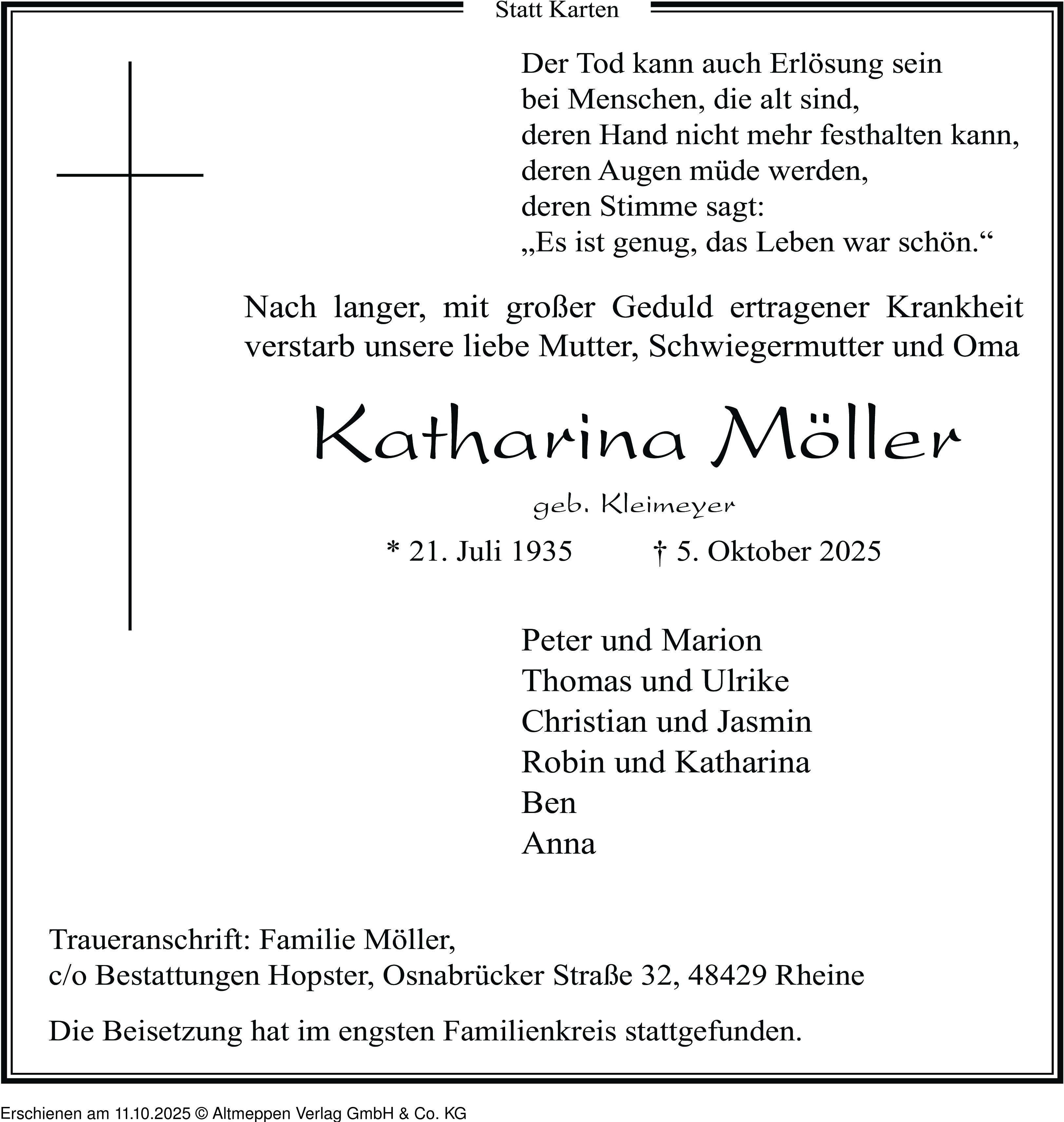 Statt Karten

Der Tod kann auch Erlösung sein
bei Menschen, die alt sind,
deren Hand nicht mehr festhalten kann,
deren Augen müde werden,
deren Stimme sagt:
„Es ist genug, das Leben war schön.“

Nach langer, mit großer Geduld ertragener Krankheit verstarb unsere liebe Mutter, Schwiegermutter und Oma

Katharina Möller

geb. Kleimeyer

* 21. Juli 1935 † 5. Oktober 2025

Peter und Marion
Thomas und Ulrike
Christian und Jasmin
Robin und Katharina
Ben
Anna

Traueranschrift: Familie Möller,
c/o Bestattungen Hopster, Osnabrücker Straße 32, 48429 Rheine

Die Beisetzung hat im engsten Familienkreis stattgefunden.

Erschienen am 11.10.2025 © Altmeppen Verlag GmbH & Co. KG